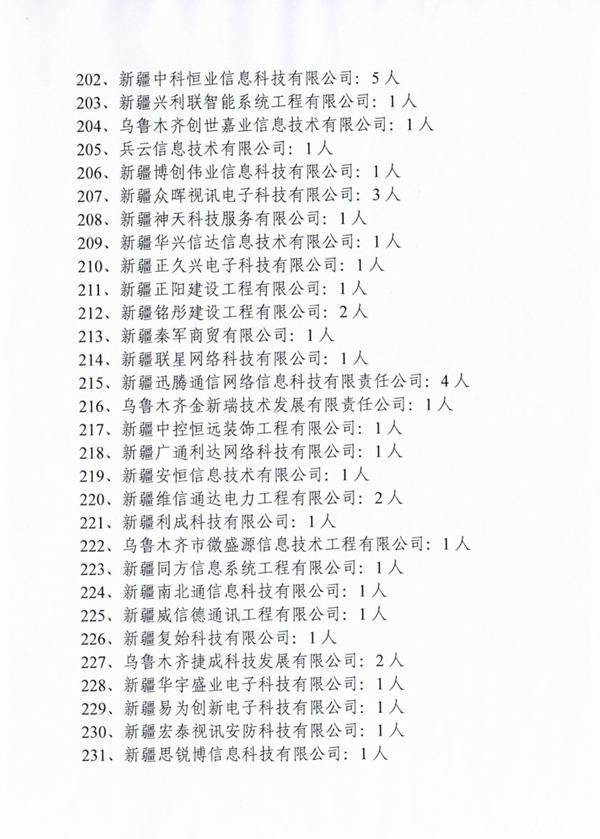 202、新疆中科恒业信息科技有限公司：5人
203、新疆兴利联智能系统工程有限公司：1人
204、乌鲁木齐创世嘉业信息技术有限公司：1人
205、兵云信息技术有限公司：1人
206、新疆博创伟业信息科技有限公司：1人
207、新疆众晖视讯电子科技有限公司：3人
208、新疆神天科技服务有限公司：1人
209、新疆华兴信达信息技术有限公司：1人
210、新疆正久兴电子科技有限公司：1人
211、新疆正阳建设工程有限公司：1人
212、新疆铭彤建设工程有限公司：2人
213、新疆秦军商贸有限公司：1人
214、新疆联星网络科技有限公司：1人
215、新疆迅腾通信网络信息科技有限责任公司：4人
216、乌鲁木齐金新瑞技术发展有限责任公司：1人
217、新疆中控恒远装饰工程有限公司：1人
218、新疆广通利达网络科技有限公司：1人
219、新疆安恒信息技术有限公司：1人
220、新疆维信通达电力工程有限公司：2人
221、新疆利成科技有限公司：1人
222、乌鲁木齐市微盛源信息技术工程有限公司：1人
223、新疆同方信息系统工程有限公司：1人
224、新疆南北通信息科技有限公司：1人
225、新疆威信德通讯工程有限公司：1人
226、新疆复始科技有限公司：1人
227、乌鲁木齐捷成科技发展有限公司：2人
228、新疆华宇盛业电子科技有限公司：1人
229、新疆易为创新电子科技有限公司：1人
230、新疆宏泰视讯安防科技有限公司：1人
231、新疆思锐博信息科技有限公司：1人